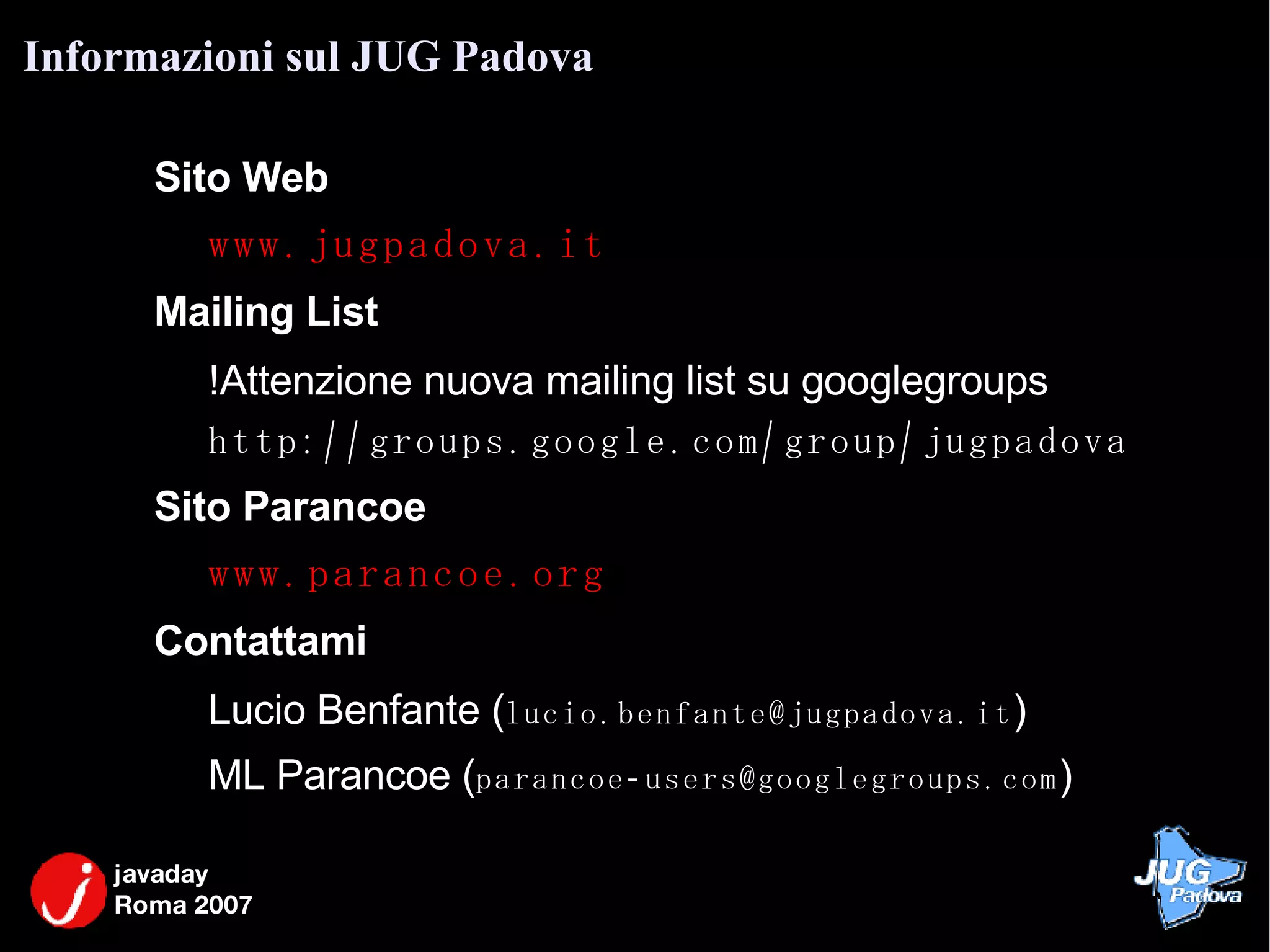 Informazioni sul JUG Padova

Sito Web

www.jugpadova.it

Mailing List

!Attenzione nuova mailing list su googlegroups

http://groups.google.com/group/jugpadova

Sito Parancoe

www.parancoe.org

Contattami

Lucio Benfante (lucio.benfante@jugpadova.it)

ML Parancoe (parancoe-users@googlegroups.com)

javaday
Roma 2007

JUG
Padova